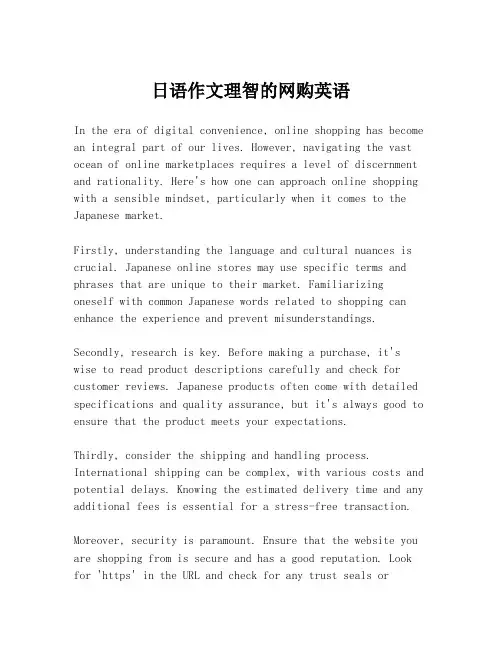 日语作文理智的网购英语

In the era of digital convenience, online shopping has become an integral part of our lives. However, navigating the vast ocean of online marketplaces requires a level of discernment and rationality. Here's how one can approach online shopping with a sensible mindset, particularly when it comes to the Japanese market.

Firstly, understanding the language and cultural nuances is crucial. Japanese online stores may use specific terms and phrases that are unique to their market. Familiarizing oneself with common Japanese words related to shopping can enhance the experience and prevent misunderstandings.

Secondly, research is key. Before making a purchase, it's wise to read product descriptions carefully and check for customer reviews. Japanese products often come with detailed specifications and quality assurance, but it's always good to ensure that the product meets your expectations.

Thirdly, consider the shipping and handling process. International shipping can be complex, with various costs and potential delays. Knowing the estimated delivery time and any additional fees is essential for a stress-free transaction.

Moreover, security is paramount. Ensure that the website you are shopping from is secure and has a good reputation. Look for 'https' in the URL and check for any trust seals or